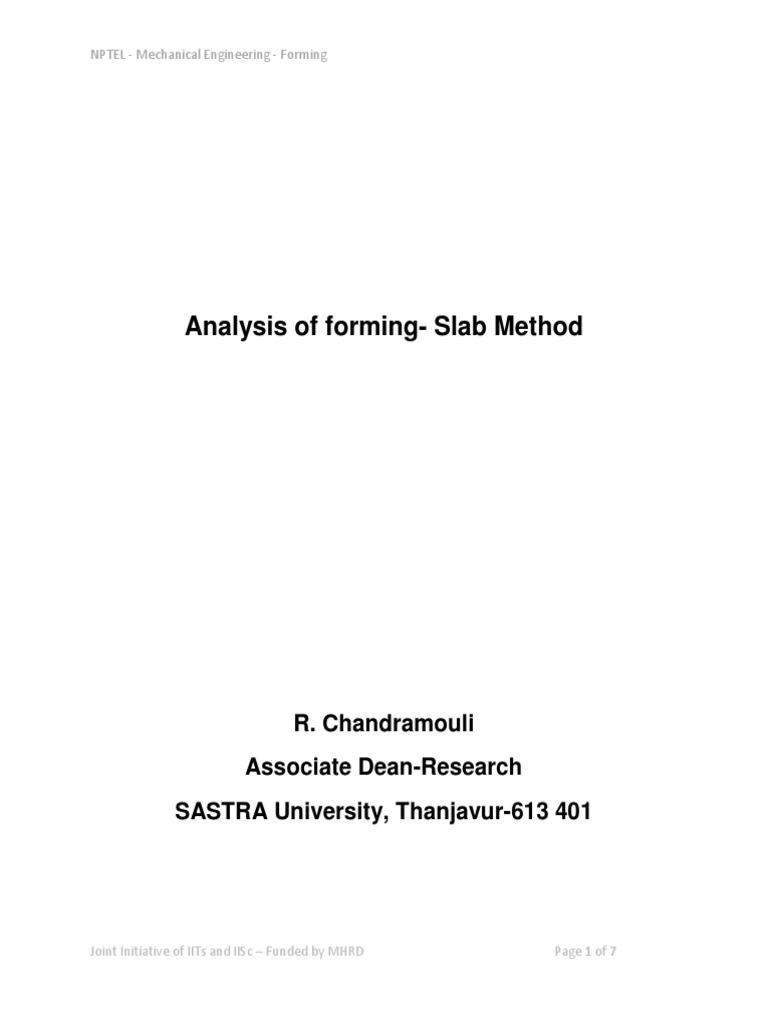 NPTEL - Mechanical Engineering - Forming

Analysis of forming- Slab Method

R. Chandramouli

Associate Dean-Research

SASTRA University, Thanjavur-613 401

Joint Initiative of IITs and IISc – Funded by MHRD

Page 1 of 7